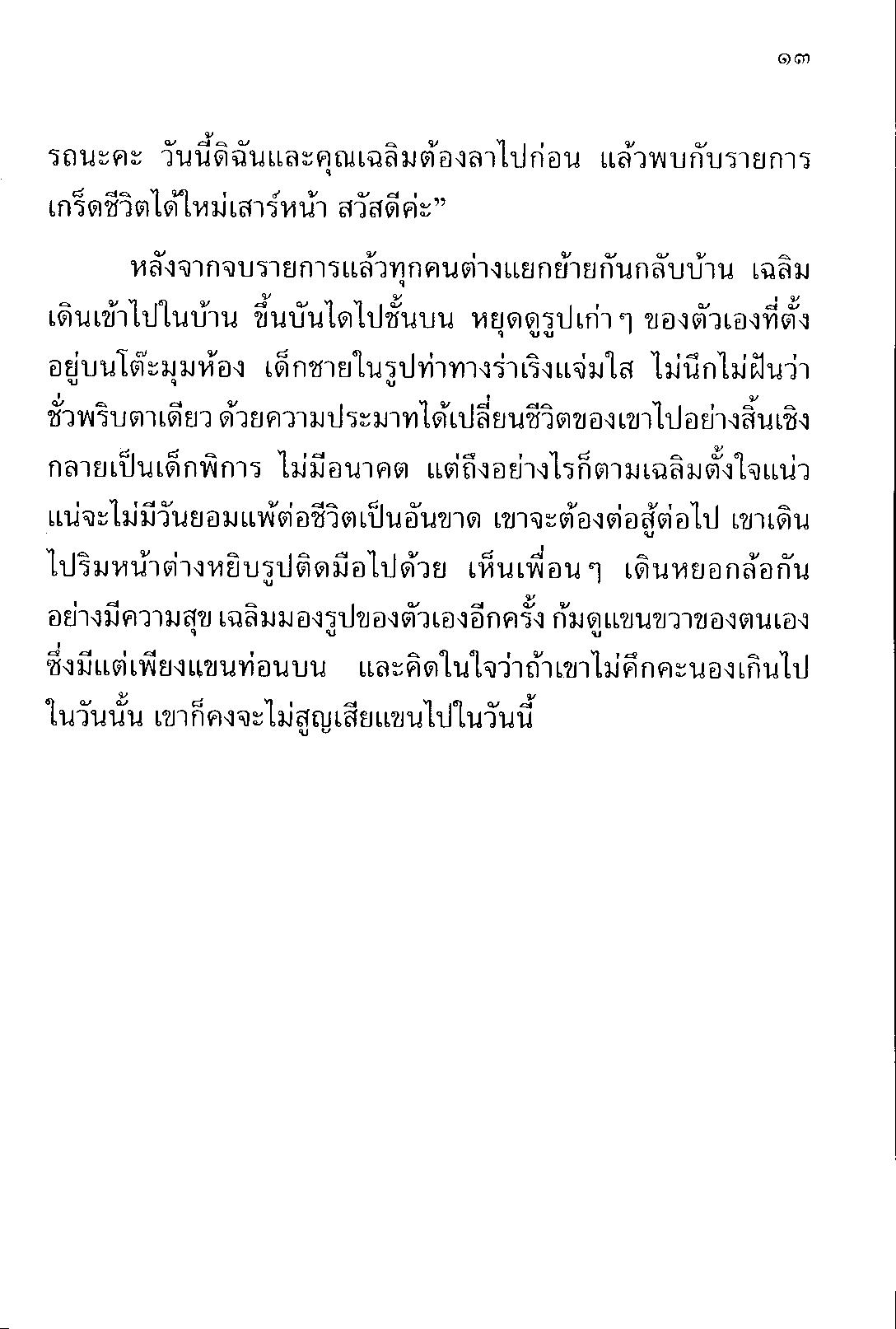 ๑๓

รถนะคะ วันนี้ดิฉันและคุณเฉลิมต้องลาไปก่อน แล้วพบกับรายการเกร็ดชีวิตได้ใหม่เสาร์หน้า สวัสดีค่ะ”

หลังจากจบรายการแล้วทุกคนต่างแยกย้ายกันกลับบ้าน เฉลิมเดินเข้าไปในบ้าน ขึ้นบันไดไปชั้นบน หยุดดูรูปเก่า ๆ ของตัวเองที่ตั้งอยู่บนโต๊ะมุมห้อง เด็กชายในรูปท่าทางร่าเริงแจ่มใส ไม่นึกไม่ฝันว่าชั่วพริบตาเดียว ด้วยความประมาทได้เปลี่ยนชีวิตของเขาไปอย่างสิ้นเชิง กลายเป็นเด็กพิการ ไม่มีอนาคต แต่ถึงอย่างไรก็ตามเฉลิมตั้งใจแน่วแน่จะไม่มีวันยอมแพ้ต่อชีวิตเป็นอันขาด เขาจะต้องต่อสู้ต่อไป เขาเดินไปริมหน้าต่างหยิบรูปติดมือไปด้วย เห็นเพื่อน ๆ เดินหยอกล้อกันอย่างมีความสุข เฉลิมมองรูปของตัวเองอีกครั้ง ก้มดูแขนขวาของตนเองซึ่งมีแต่เพียงแขนท่อนบน และคิดในใจว่าถ้าเขาไม่คึกคะนองเกินไปในวันนั้น เขาก็คงจะไม่สูญเสียแขนไปในวันนี้